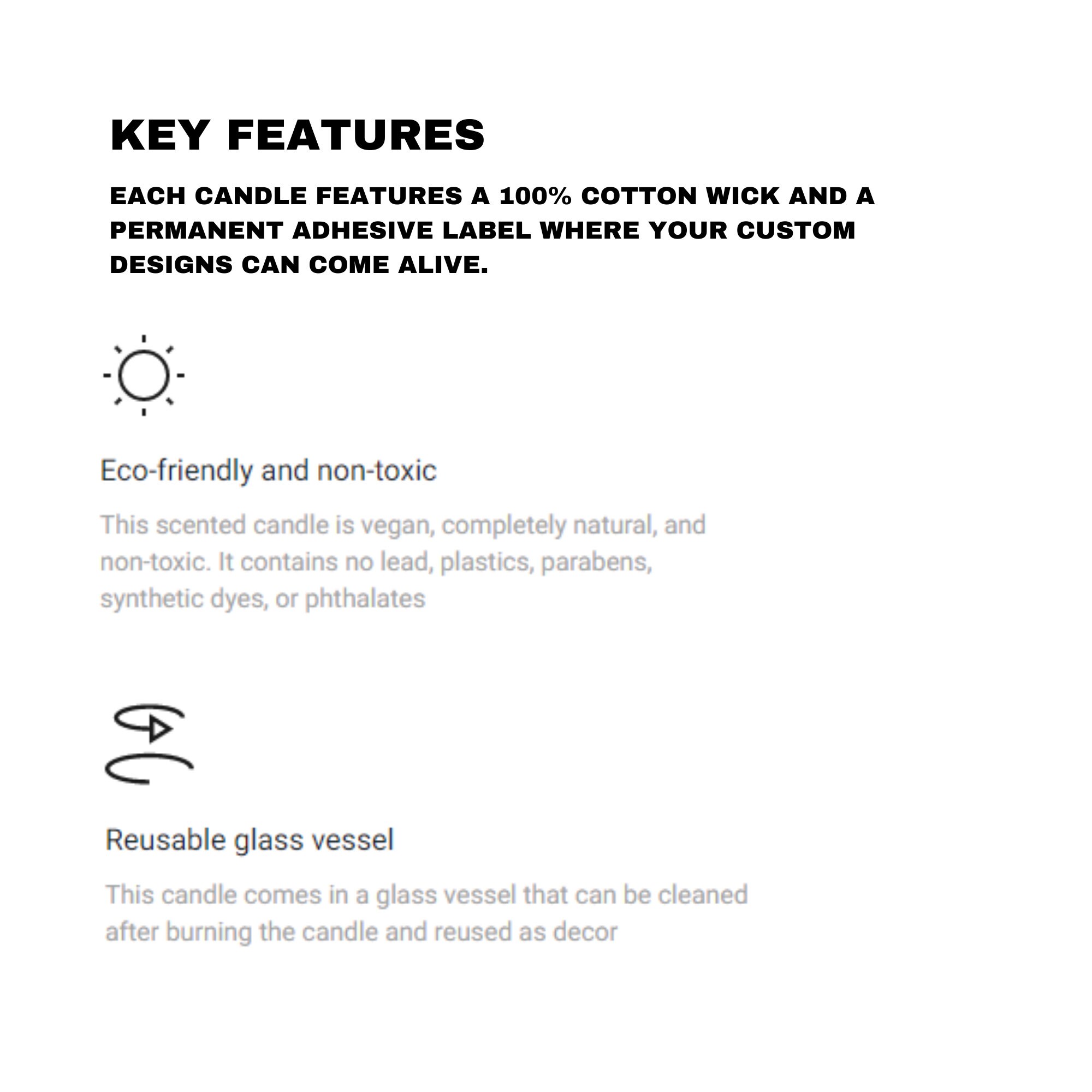 KEY FEATURES

EACH CANDLE FEATURES A 100% COTTON WICK AND A PERMANENT ADHESIVE LABEL WHERE YOUR CUSTOM DESIGNS CAN COME ALIVE.

Eco-friendly and non-toxic

This scented candle is vegan, completely natural, and non-toxic. It contains no lead, plastics, parabens, synthetic dyes, or phthalates

Reusable glass vessel

This candle comes in a glass vessel that can be cleaned after burning the candle and reused as decor